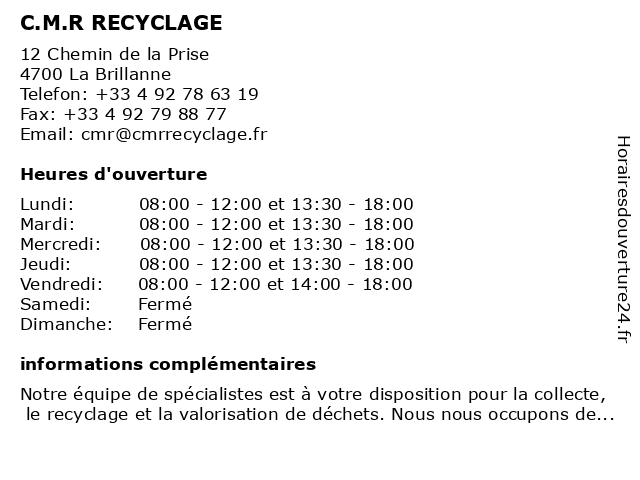 C.M.R RECYCLAGE

12 Chemin de la Prise
4700 La Brillanne
Telefon: +33 4 92 78 63 19
Fax: +33 4 92 79 88 77
Email: cmr@cmrrecyclage.fr

Heures d'ouverture

| | |
|---|---|
| Lundi: | 08:00 - 12:00 et 13:30 - 18:00 |
| Mardi: | 08:00 - 12:00 et 13:30 - 18:00 |
| Mercredi: | 08:00 - 12:00 et 13:30 - 18:00 |
| Jeudi: | 08:00 - 12:00 et 13:30 - 18:00 |
| Vendredi: | 08:00 - 12:00 et 14:00 - 18:00 |
| Samedi: | Fermé |
| Dimanche: | Fermé |

informations complémentaires

Notre équipe de spécialistes est à votre disposition pour la collecte, le recyclage et la valorisation de déchets. Nous nous occupons de...

Horairesdouverture24.fr